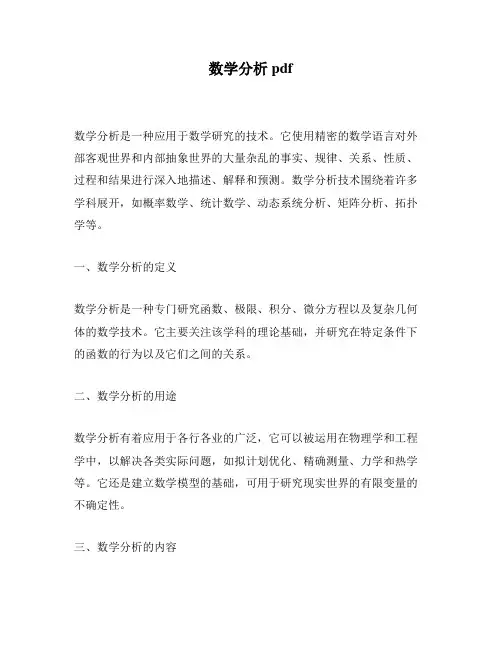 数学分析 pdf

数学分析是一种应用于数学研究的技术。它使用精密的数学语言对外部客观世界和内部抽象世界的大量杂乱的事实、规律、关系、性质、过程和结果进行深入地描述、解释和预测。数学分析技术围绕着许多学科展开，如概率数学、统计数学、动态系统分析、矩阵分析、拓扑学等。

一、数学分析的定义

数学分析是一种专门研究函数、极限、积分、微分方程以及复杂几何体的数学技术。它主要关注该学科的理论基础，并研究在特定条件下的函数的行为以及它们之间的关系。

二、数学分析的用途

数学分析有着应用于各行各业的广泛，它可以被运用在物理学和工程学中，以解决各类实际问题，如拟计划优化、精确测量、力学和热学等。它还是建立数学模型的基础，可用于研究现实世界的有限变量的不确定性。

三、数学分析的内容